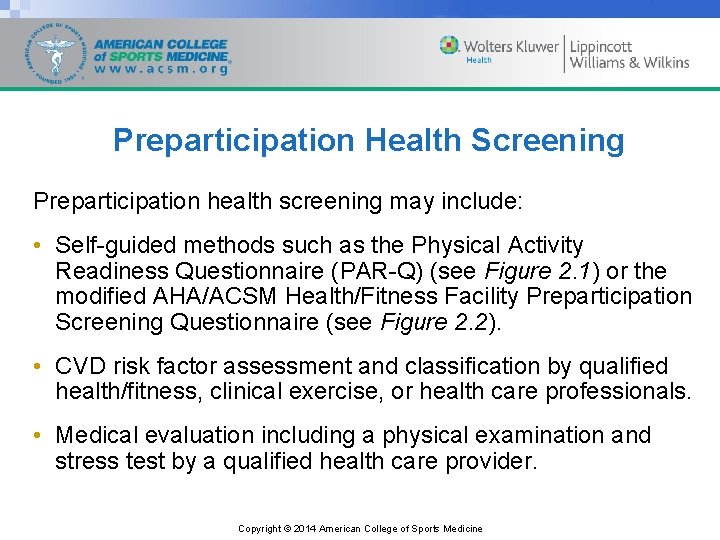 AMERICAN COLLEGE of SPORTS MEDICINE www.acsm.org

Wolters Kluwer Health | Lippincott Williams & Wilkins

Preparticipation Health Screening

Preparticipation health screening may include:

• Self-guided methods such as the Physical Activity Readiness Questionnaire (PAR-Q) (see Figure 2.1) or the modified AHA/ACSM Health/Fitness Facility Preparticipation Screening Questionnaire (see Figure 2.2).

• CVD risk factor assessment and classification by qualified health/fitness, clinical exercise, or health care professionals.

• Medical evaluation including a physical examination and stress test by a qualified health care provider.

Copyright © 2014 American College of Sports Medicine